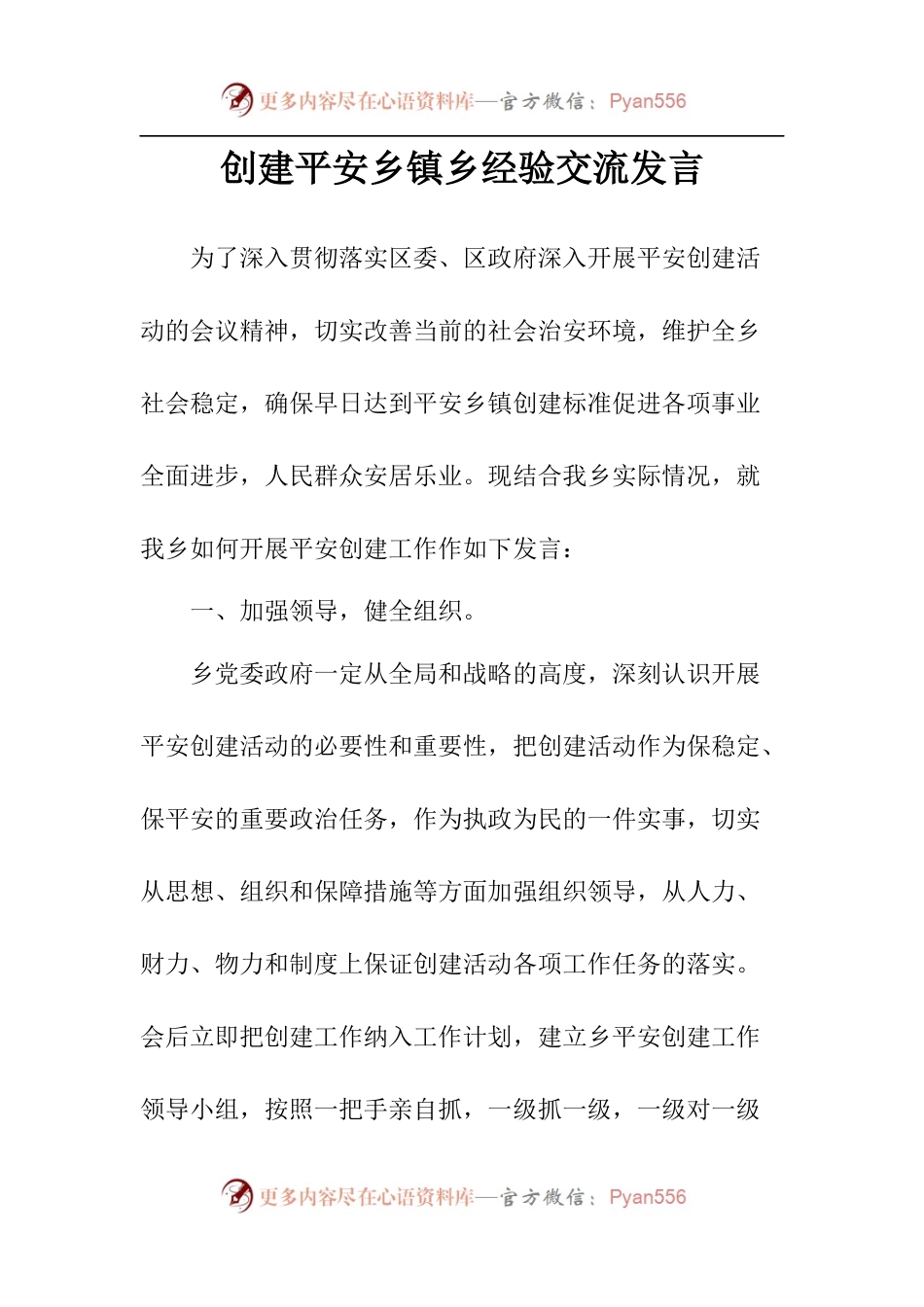 更多内容尽在心语资料库—官方微信：Pyan556

创建平安乡镇乡经验交流发言

为了深入贯彻落实区委、区政府深入开展平安创建活动的会议精神，切实改善当前的社会治安环境，维护全乡社会稳定，确保早日达到平安乡镇创建标准促进各项事业全面进步，人民群众安居乐业。现结合我乡实际情况，就我乡如何开展平安创建工作作如下发言：

一、加强领导，健全组织。

乡党委政府一定从全局和战略的高度，深刻认识开展平安创建活动的必要性和重要性，把创建活动作为保稳定、保平安的重要政治任务，作为执政为民的一件实事，切实从思想、组织和保障措施等方面加强组织领导，从人力、财力、物力和制度上保证创建活动各项工作任务的落实。会后立即把创建工作纳入工作计划，建立乡平安创建工作领导小组，按照一把手亲自抓，一级抓一级，一级对一级

更多内容尽在心语资料库—官方微信：Pyan556